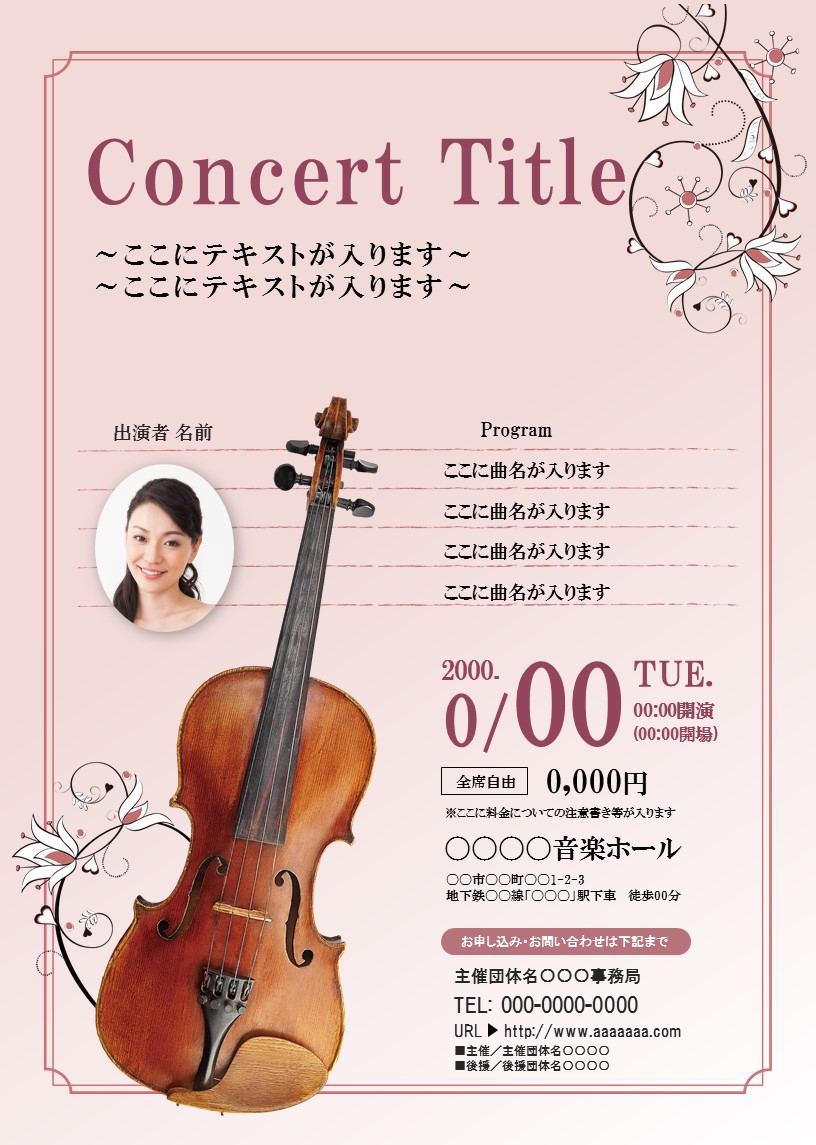 Concert Title

～ここにテキストが入ります～
～ここにテキストが入ります～

出演者 名前

Program

ここに曲名が入ります
ここに曲名が入ります
ここに曲名が入ります
ここに曲名が入ります

2000.
0/00 TUE.
00:00開演
(00:00開場)

全席自由 0,000円

※ここに料金についての注意書き等が入ります

○○○○音楽ホール

○○市○○町○○1-2-3
地下鉄○○線「○○○」駅下車　徒歩00分

お申し込み・お問い合わせは下記まで

主催団体名○○○事務局
TEL: 000-0000-0000
URL ▶ http://www.aaaaaaa.com
■主催／主催団体名○○○○
■後援／後援団体名○○○○